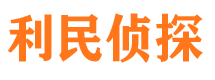 利民侦探